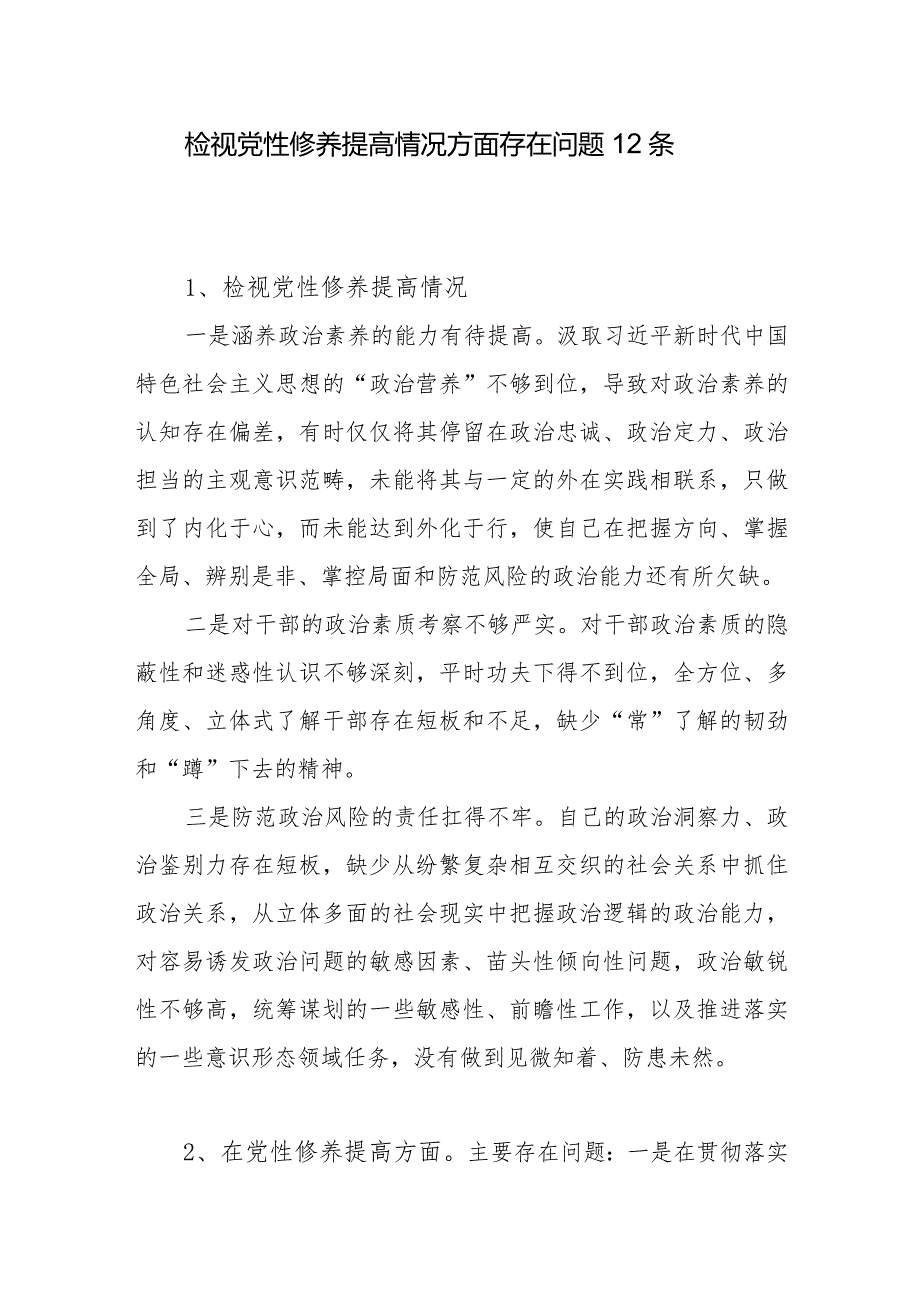 检视党性修养提高情况方面存在问题12条

1、检视党性修养提高情况

一是涵养政治素养的能力有待提高。汲取习近平新时代中国特色社会主义思想的“政治营养”不够到位，导致对政治素养的认知存在偏差，有时仅仅将其停留在政治忠诚、政治定力、政治担当的主观意识范畴，未能将其与一定的外在实践相联系，只做到了内化于心，而未能达到外化于行，使自己在把握方向、掌握全局、辨别是非、掌控局面和防范风险的政治能力还有所欠缺。

二是对干部的政治素质考察不够严实。对干部政治素质的隐蔽性和迷惑性认识不够深刻，平时功夫下得不到位，全方位、多角度、立体式了解干部存在短板和不足，缺少“常”了解的韧劲和“蹲”下去的精神。

三是防范政治风险的责任扛得不牢。自己的政治洞察力、政治鉴别力存在短板，缺少从纷繁复杂相互交织的社会关系中抓住政治关系，从立体多面的社会现实中把握政治逻辑的政治能力，对容易诱发政治问题的敏感因素、苗头性倾向性问题，政治敏锐性不够高，统筹谋划的一些敏感性、前瞻性工作，以及推进落实的一些意识形态领域任务，没有做到见微知着、防患未然。

2、在党性修养提高方面。主要存在问题：一是在贯彻落实